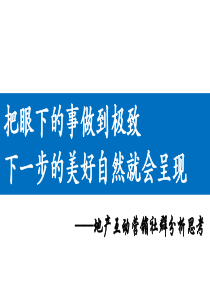 把眼下的事做到极致
下一步的美好自然就会呈现

——地产互动营销社群分析思考